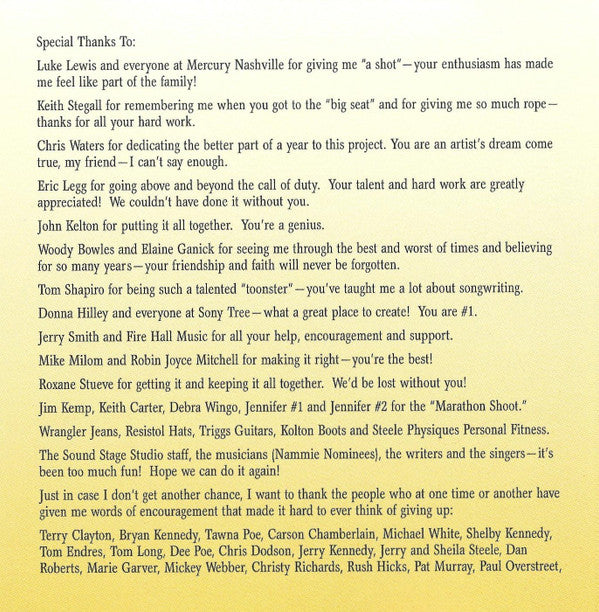 Special Thanks To:

Luke Lewis and everyone at Mercury Nashville for giving me "a shot"—your enthusiasm has made me feel like part of the family!

Keith Stegall for remembering me when you got to the "big seat" and for giving me so much rope—thanks for all your hard work.

Chris Waters for dedicating the better part of a year to this project. You are an artist's dream come true, my friend—I can't say enough.

Eric Legg for going above and beyond the call of duty. Your talent and hard work are greatly appreciated! We couldn't have done it without you.

John Kelton for putting it all together. You're a genius.

Woody Bowles and Elaine Ganick for seeing me through the best and worst of times and believing for so many years—your friendship and faith will never be forgotten.

Tom Shapiro for being such a talented "toonster"—you've taught me a lot about songwriting.

Donna Hilley and everyone at Sony Tree—what a great place to create! You are #1.

Jerry Smith and Fire Hall Music for all your help, encouragement and support.

Mike Milom and Robin Joyce Mitchell for making it right—you're the best!

Roxane Stueve for getting it and keeping it all together. We'd be lost without you!

Jim Kemp, Keith Carter, Debra Wingo, Jennifer #1 and Jennifer #2 for the "Marathon Shoot."

Wrangler Jeans, Resistol Hats, Triggs Guitars, Kolton Boots and Steele Physiques Personal Fitness.

The Sound Stage Studio staff, the musicians (Nammie Nominees), the writers and the singers—it's been too much fun! Hope we can do it again!

Just in case I don't get another chance, I want to thank the people who at one time or another have given me words of encouragement that made it hard to ever think of giving up:

Terry Clayton, Bryan Kennedy, Tawna Poe, Carson Chamberlain, Michael White, Shelby Kennedy, Tom Endres, Tom Long, Dee Poe, Chris Dodson, Jerry Kennedy, Jerry and Sheila Steele, Dan Roberts, Marie Garver, Mickey Webber, Christy Richards, Rush Hicks, Pat Murray, Paul Overstreet,